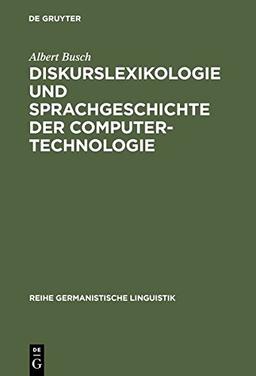 DE GRUYTER

Albert Busch

DISKURSLEXIKOLOGIE UND SPRACHGESCHICHTE DER COMPUTERTECHNOLOGIE

REIHE GERMANISTISCHE LINGUISTIK

DE
G